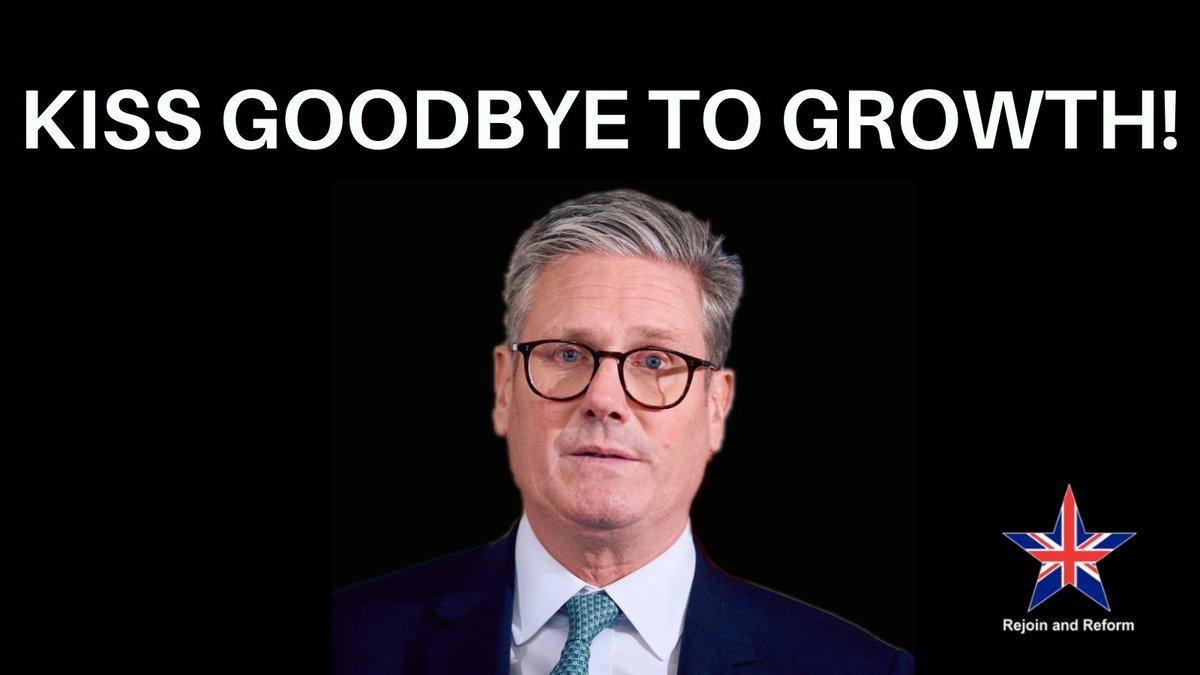 KISS GOODBYE TO GROWTH!

Rejoin and Reform